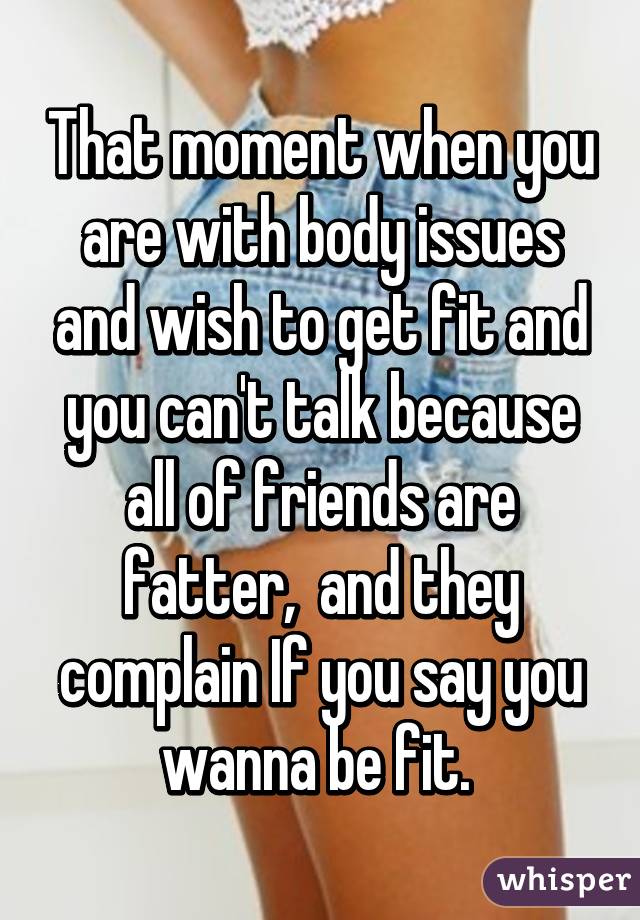 That moment when you are with body issues and wish to get fit and you can't talk because all of friends are fatter, and they complain If you say you wanna be fit.

whisper